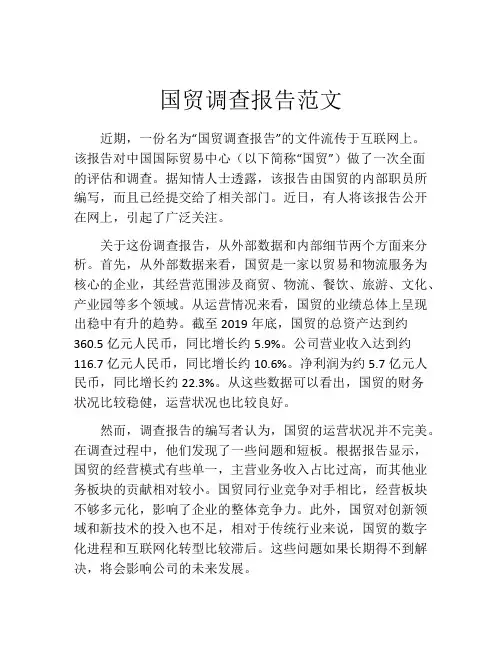 国贸调查报告范文

近期，一份名为“国贸调查报告”的文件流传于互联网上。该报告对中国国际贸易中心（以下简称“国贸”）做了一次全面的评估和调查。据知情人士透露，该报告由国贸的内部职员所编写，而且已经提交给了相关部门。近日，有人将该报告公开在网上，引起了广泛关注。

关于这份调查报告，从外部数据和内部细节两个方面来分析。首先，从外部数据来看，国贸是一家以贸易和物流服务为核心的企业，其经营范围涉及商贸、物流、餐饮、旅游、文化、产业园等多个领域。从运营情况来看，国贸的业绩总体上呈现出稳中有升的趋势。截至 2019 年底，国贸的总资产达到约 360.5 亿元人民币，同比增长约 5.9%。公司营业收入达到约 116.7 亿元人民币，同比增长约 10.6%。净利润为约 5.7 亿元人民币，同比增长约 22.3%。从这些数据可以看出，国贸的财务状况比较稳健，运营状况也比较良好。

然而，调查报告的编写者认为，国贸的运营状况并不完美。在调查过程中，他们发现了一些问题和短板。根据报告显示，国贸的经营模式有些单一，主营业务收入占比过高，而其他业务板块的贡献相对较小。国贸同行业竞争对手相比，经营板块不够多元化，影响了企业的整体竞争力。此外，国贸对创新领域和新技术的投入也不足，相对于传统行业来说，国贸的数字化进程和互联网化转型比较滞后。这些问题如果长期得不到解决，将会影响公司的未来发展。